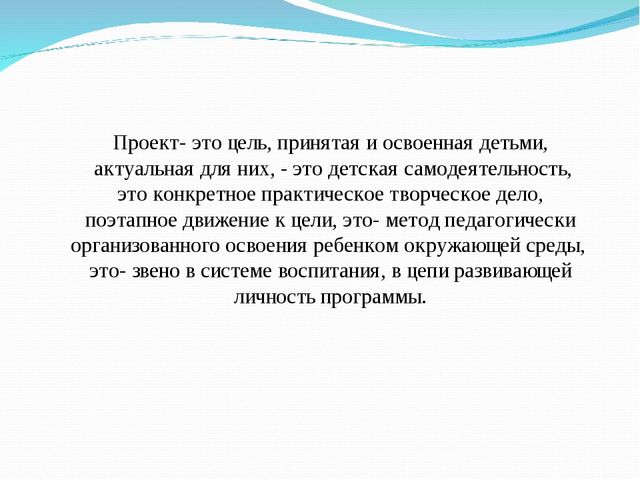 Проект- это цель, принятая и освоенная детьми, актуальная для них, - это детская самодеятельность, это конкретное практическое творческое дело, поэтапное движение к цели, это- метод педагогически организованного освоения ребенком окружающей среды, это- звено в системе воспитания, в цепи развивающей личность программы.